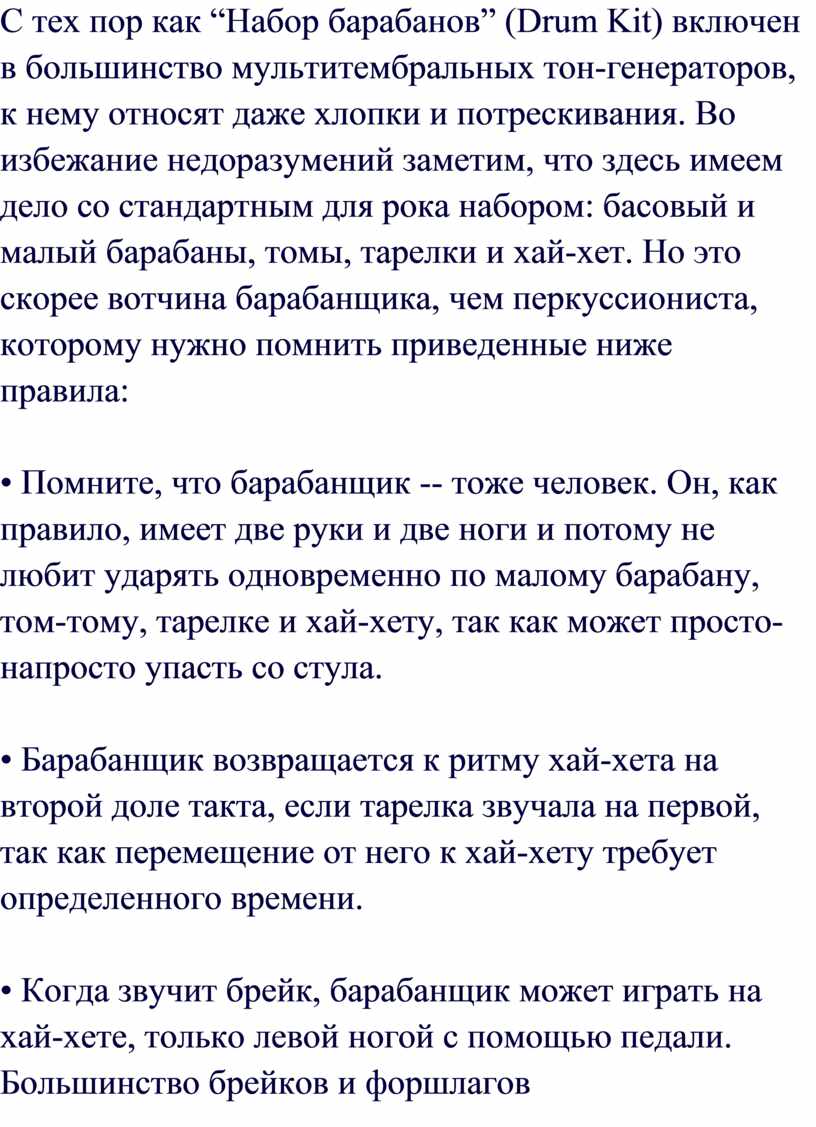 С тех пор как “Набор барабанов” (Drum Kit) включен в большинство мультитембральных тон-генераторов, к нему относят даже хлопки и потрескивания. Во избежание недоразумений заметим, что здесь имеем дело со стандартным для рока набором: басовый и малый барабаны, томы, тарелки и хай-хет. Но это скорее вотчина барабанщика, чем перкуссиониста, которому нужно помнить приведенные ниже правила:

• Помните, что барабанщик -- тоже человек. Он, как правило, имеет две руки и две ноги и потому не любит ударять одновременно по малому барабану, том-тому, тарелке и хай-хету, так как может просто-напросто упасть со стула.

• Барабанщик возвращается к ритму хай-хета на второй доле такта, если тарелка звучала на первой, так как перемещение от него к хай-хету требует определенного времени.

• Когда звучит брейк, барабанщик может играть на хай-хете, только левой ногой с помощью педали. Большинство брейков и форшлагов